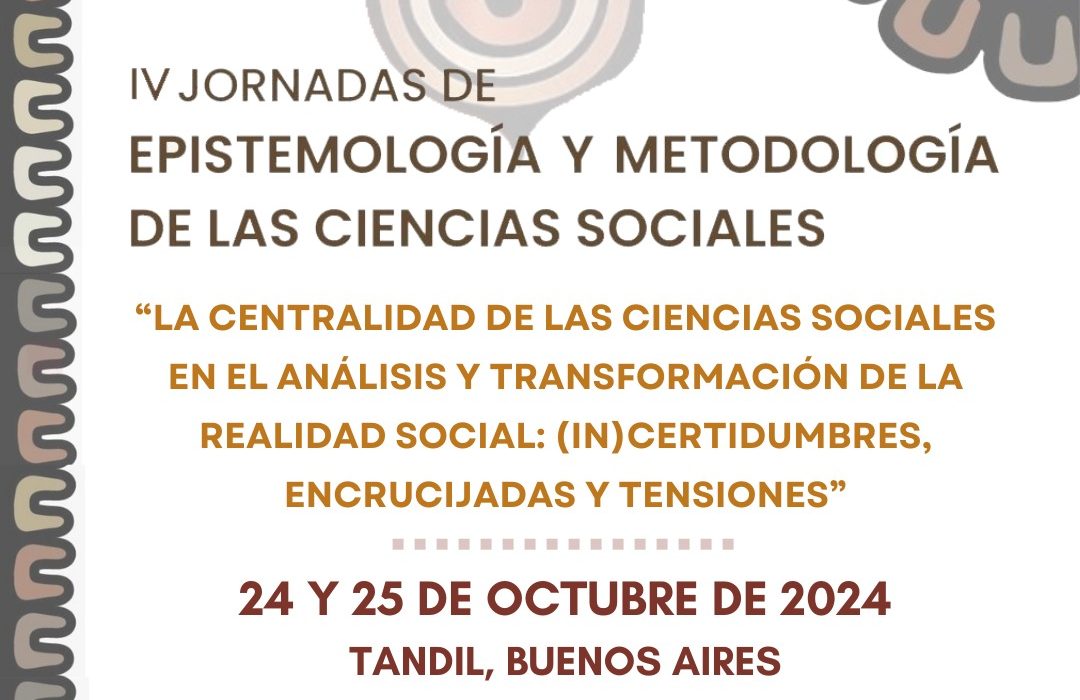 IV JORNADAS DE
EPISTEMOLOGÍA Y METODOLOGÍA
DE LAS CIENCIAS SOCIALES

"LA CENTRALIDAD DE LAS CIENCIAS SOCIALES EN EL ANÁLISIS Y TRANSFORMACIÓN DE LA REALIDAD SOCIAL: (IN)CERTIDUMBRES, ENCRUCIJADAS Y TENSIONES"

24 Y 25 DE OCTUBRE DE 2024
TANDIL, BUENOS AIRES